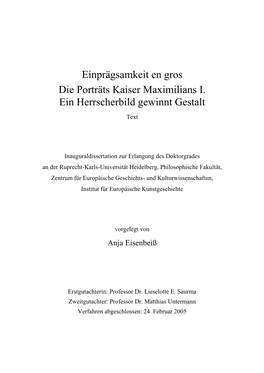 Einprägsamkeit en gros
Die Porträts Kaiser Maximilians I.
Ein Herrscherbild gewinnt Gestalt

Text

Inauguraldissertation zur Erlangung des Doktorgrades
an der Ruprecht-Karls-Universität Heidelberg, Philosophische Fakultät,
Zentrum für Europäische Geschichts- und Kulturwissenschaften,
Institut für Europäische Kunstgeschichte

vorgelegt von

Anja Eisenbeiß

Erstgutachterin: Professor Dr. Lieselotte E. Saurma
Zweitgutachter: Professor Dr. Matthias Untermann
Verfahren abgeschlossen: 24. Februar 2005